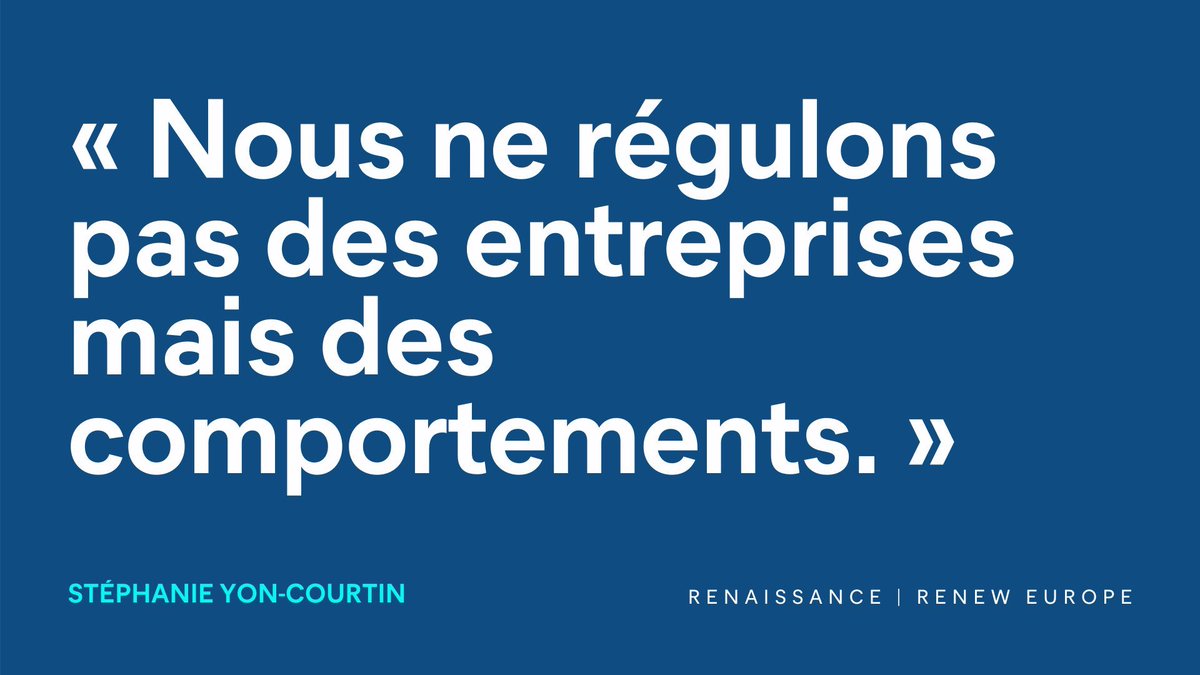 « Nous ne régulons pas des entreprises mais des comportements. »

STÉPHANIE YON-COURTIN

RENAISSANCE | RENEW EUROPE